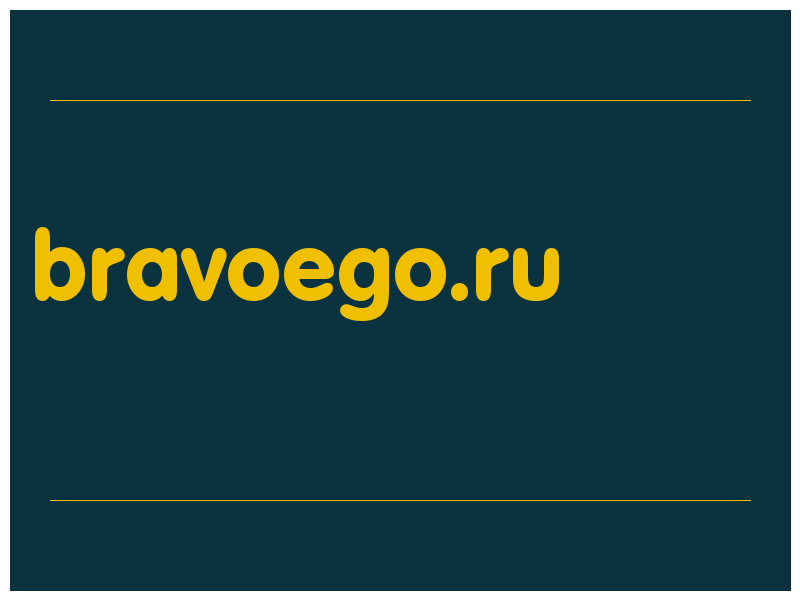 bravoego.ru